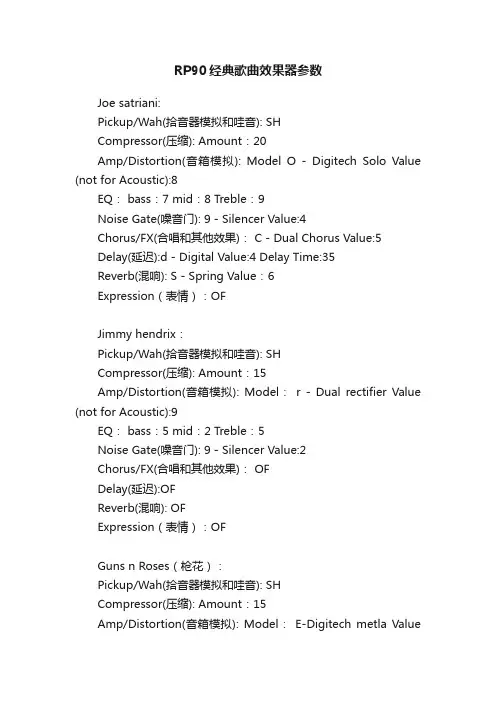 RP90经典歌曲效果器参数

Joe satriani:

Pickup/Wah(拾音器模拟和哇音): SH

Compressor(压缩): Amount：20

Amp/Distortion(音箱模拟): Model O - Digitech Solo Value (not for Acoustic):8

EQ： bass：7 mid：8 Treble：9

Noise Gate(噪音门): 9 - Silencer Value:4

Chorus/FX(合唱和其他效果)： C - Dual Chorus Value:5

Delay(延迟):d - Digital Value:4 Delay Time:35

Reverb(混响): S - Spring Value：6

Expression（表情）：OF

Jimmy hendrix：

Pickup/Wah(拾音器模拟和哇音): SH

Compressor(压缩): Amount：15

Amp/Distortion(音箱模拟): Model： r - Dual rectifier Value (not for Acoustic):9

EQ： bass：5 mid：2 Treble：5

Noise Gate(噪音门): 9 - Silencer Value:2

Chorus/FX(合唱和其他效果)： OF

Delay(延迟):OF

Reverb(混响): OF

Expression（表情）：OF

Guns n Roses（枪花）：

Pickup/Wah(拾音器模拟和哇音): SH

Compressor(压缩): Amount：15

Amp/Distortion(音箱模拟): Model： E-Digitech metla Value